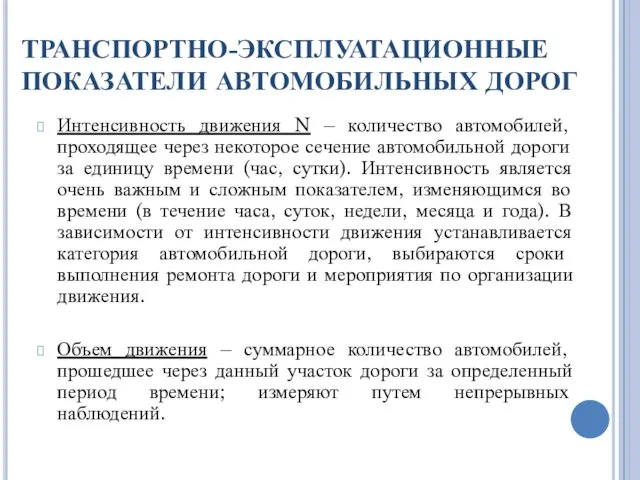 ТРАНСПОРТНО-ЭКСПЛУАТАЦИОННЫЕ ПОКАЗАТЕЛИ АВТОМОБИЛЬНЫХ ДОРОГ

Интенсивность движения N – количество автомобилей, проходящее через некоторое сечение автомобильной дороги за единицу времени (час, сутки). Интенсивность является очень важным и сложным показателем, изменяющимся во времени (в течение часа, суток, недели, месяца и года). В зависимости от интенсивности движения устанавливается категория автомобильной дороги, выбираются сроки выполнения ремонта дороги и мероприятия по организации движения.

Объем движения – суммарное количество автомобилей, прошедшее через данный участок дороги за определенный период времени; измеряют путем непрерывных наблюдений.